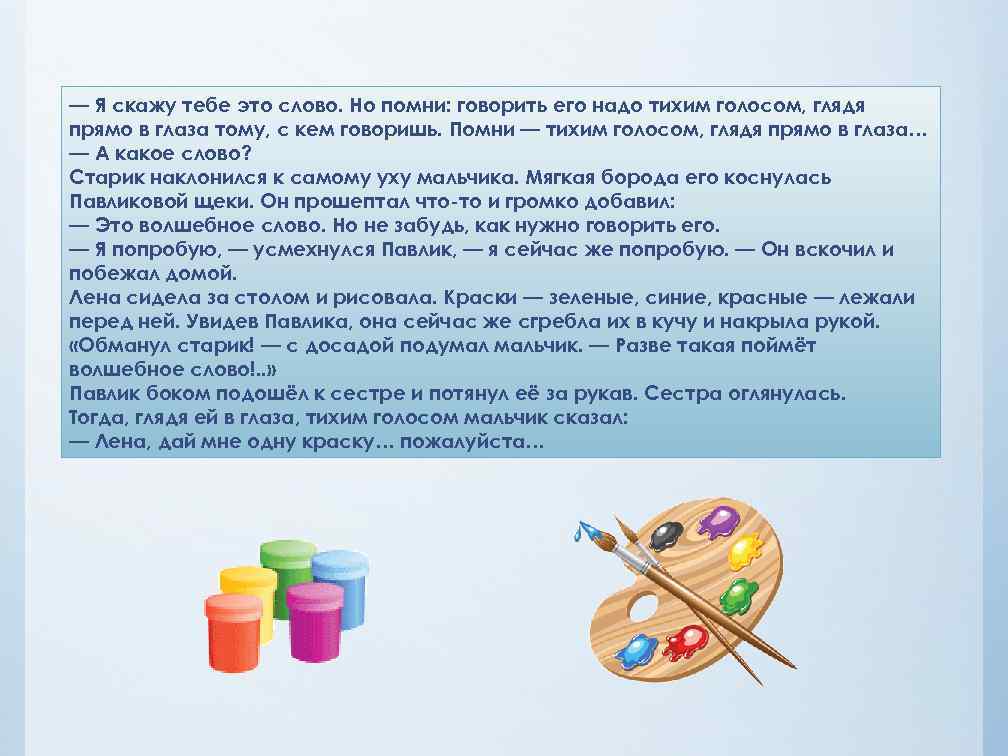 — Я скажу тебе это слово. Но помни: говорить его надо тихим голосом, глядя прямо в глаза тому, с кем говоришь. Помни — тихим голосом, глядя прямо в глаза…
— А какое слово?
Старик наклонился к самому уху мальчика. Мягкая борода его коснулась Павликовой щеки. Он прошептал что-то и громко добавил:
— Это волшебное слово. Но не забудь, как нужно говорить его.
— Я попробую, — усмехнулся Павлик, — я сейчас же попробую. — Он вскочил и побежал домой.
Лена сидела за столом и рисовала. Краски — зеленые, синие, красные — лежали перед ней. Увидев Павлика, она сейчас же сгребла их в кучу и накрыла рукой.
«Обманул старик! — с досадой подумал мальчик. — Разве такая поймёт волшебное слово!..»
Павлик боком подошёл к сестре и потянул её за рукав. Сестра оглянулась.
Тогда, глядя ей в глаза, тихим голосом мальчик сказал:
— Лена, дай мне одну краску… пожалуйста…